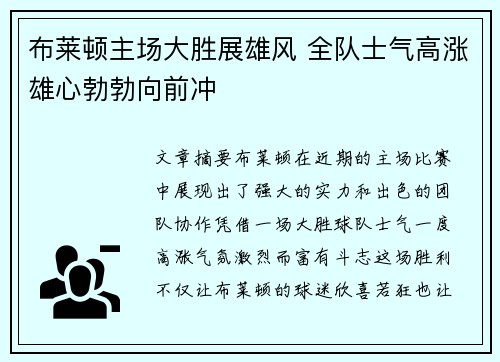 布莱顿主场大胜展雄风 全队士气高涨雄心勃勃向前冲

文章摘要布莱顿在近期的主场比赛中展现出了强大的实力和出色的团队协作凭借一场大胜球队士气一度高涨气氛激烈而富有斗志这场胜利不仅让布莱顿的球迷欣喜若狂也让